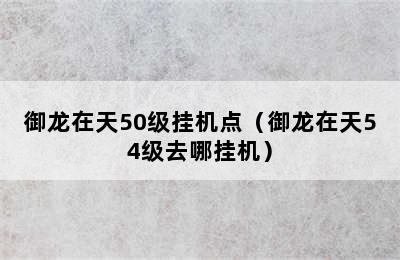 御龙在天50级挂机点（御龙在天54级去哪挂机）